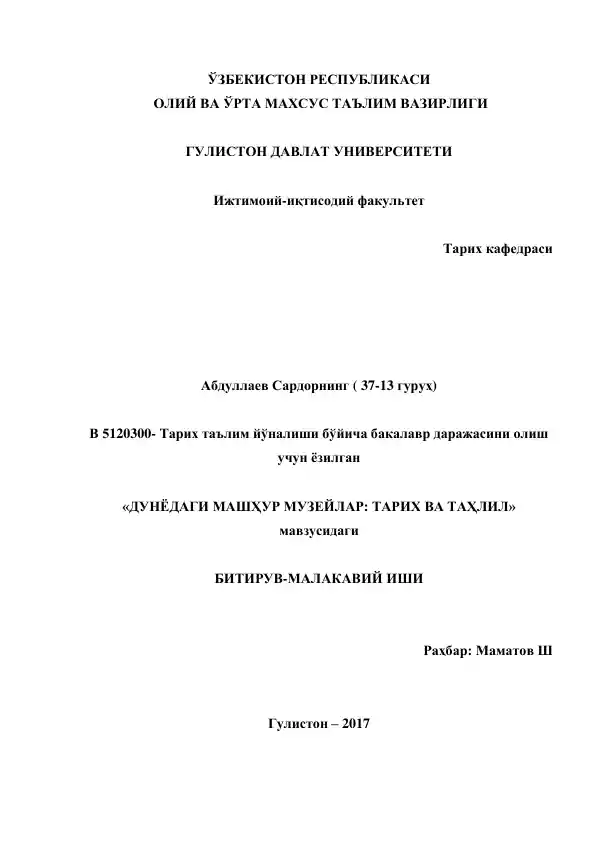 ЎЗБЕКИСТОН РЕСПУБЛИКАСИ
ОЛИЙ ВА ЎРТА МАХСУС ТАЪЛИМ ВАЗИРЛИГИ

ГУЛИСТОН ДАВЛАТ УНИВЕРСИТЕТИ

Ижтимоий-иқтисодий факультет

Тарих кафедраси

Абдуллаев Сардорнинг ( 37-13 гурух)

В 5120300- Тарих таълим йўналиши бўйича бакалавр даражасини олиш учун ёзилган

«ДУНЁДАГИ МАШҲУР МУЗЕЙЛАР: ТАРИХ ВА ТАҲЛИЛ» мавзусидаги

БИТИРУВ-МАЛАКАВИЙ ИШИ

Раҳбар: Маматов Ш

Гулистон – 2017